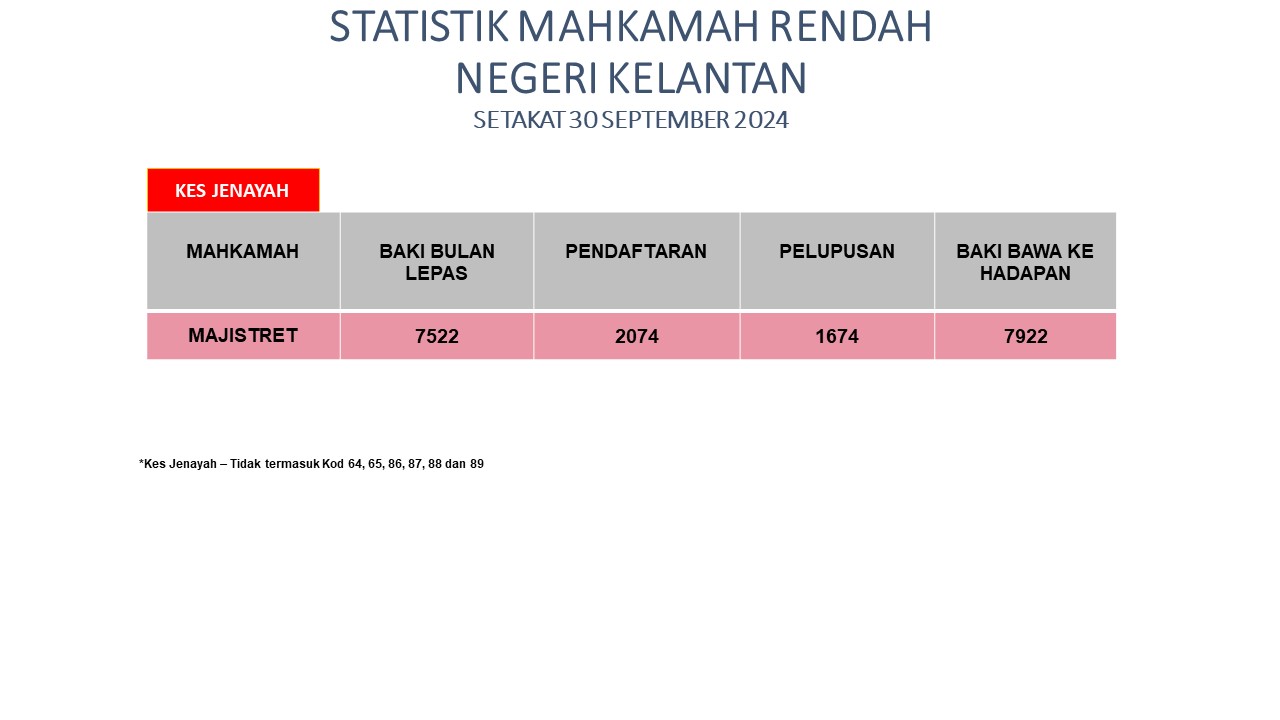 STATISTIK MAHKAMAH RENDAH
NEGERI KELANTAN
SETAKAT 30 SEPTEMBER 2024

KES JENAYAH

| MAHKAMAH | BAKI BULAN LEPAS | PENDAFTARAN | PELUPUSAN | BAKI BAWA KE HADAPAN |
|---|---|---|---|---|
| MAJISTRET | 7522 | 2074 | 1674 | 7922 |

*Kes Jenayah – Tidak termasuk Kod 64, 65, 86, 87, 88 dan 89